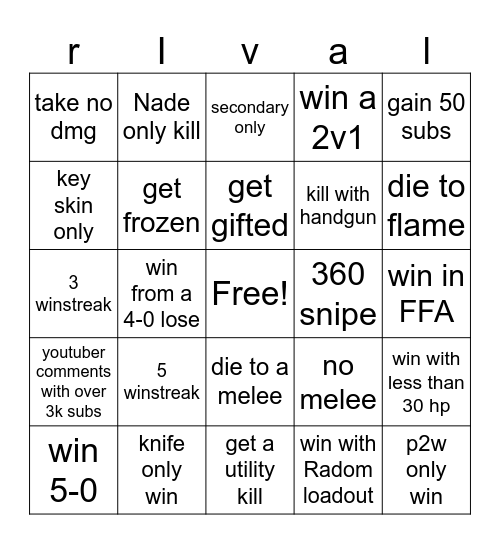 | r | l | v | a | l |
|---|---|---|---|---|
| take no dmg | Nade only kill | secondary only | win a 2v1 | gain 50 subs |
| key skin only | get frozen | get gifted | kill with handgun | die to flame |
| 3 winstreak | win from a 4-0 lose | Free! | 360 snipe | win in FFA |
| youtuber comments with over 3k subs | 5 winstreak | die to a melee | no melee | win with less than 30 hp |
| win 5-0 | knife only win | get a utility kill | win with Radom loadout | p2w only win |